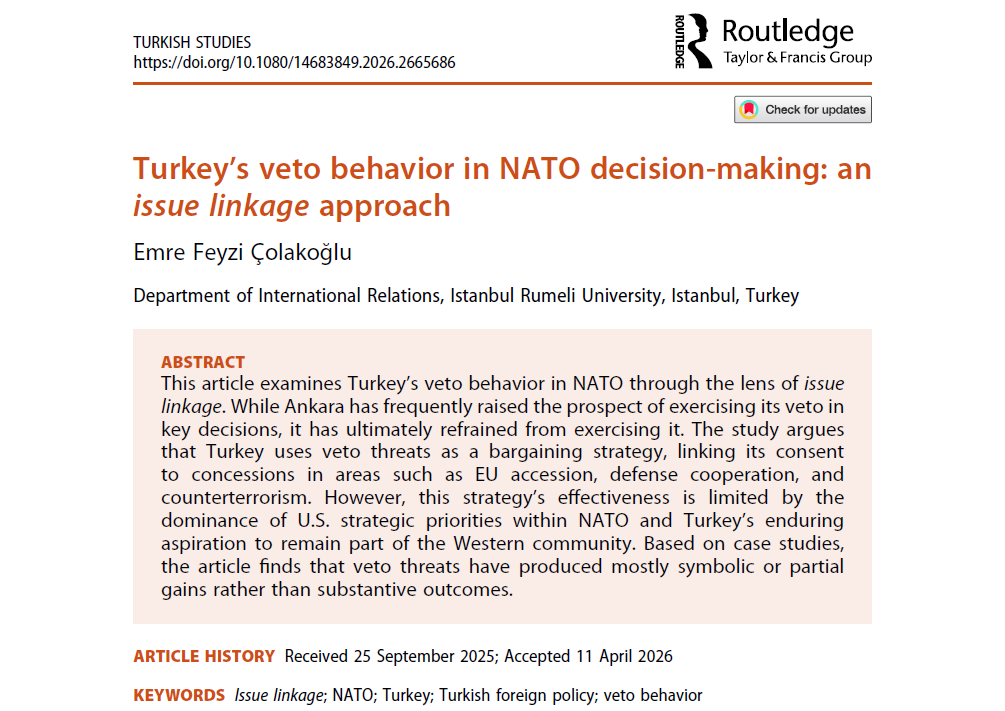 TURKISH STUDIES
https://doi.org/10.1080/14683849.2026.2665686

ROUTLEDGE Routledge
Taylor & Francis Group

Check for updates

Turkey's veto behavior in NATO decision-making: an issue linkage approach

Emre Feyzi Çolakoğlu

Department of International Relations, Istanbul Rumeli University, Istanbul, Turkey

ABSTRACT
This article examines Turkey's veto behavior in NATO through the lens of issue linkage. While Ankara has frequently raised the prospect of exercising its veto in key decisions, it has ultimately refrained from exercising it. The study argues that Turkey uses veto threats as a bargaining strategy, linking its consent to concessions in areas such as EU accession, defense cooperation, and counterterrorism. However, this strategy's effectiveness is limited by the dominance of U.S. strategic priorities within NATO and Turkey's enduring aspiration to remain part of the Western community. Based on case studies, the article finds that veto threats have produced mostly symbolic or partial gains rather than substantive outcomes.

ARTICLE HISTORY Received 25 September 2025; Accepted 11 April 2026

KEYWORDS Issue linkage; NATO; Turkey; Turkish foreign policy; veto behavior